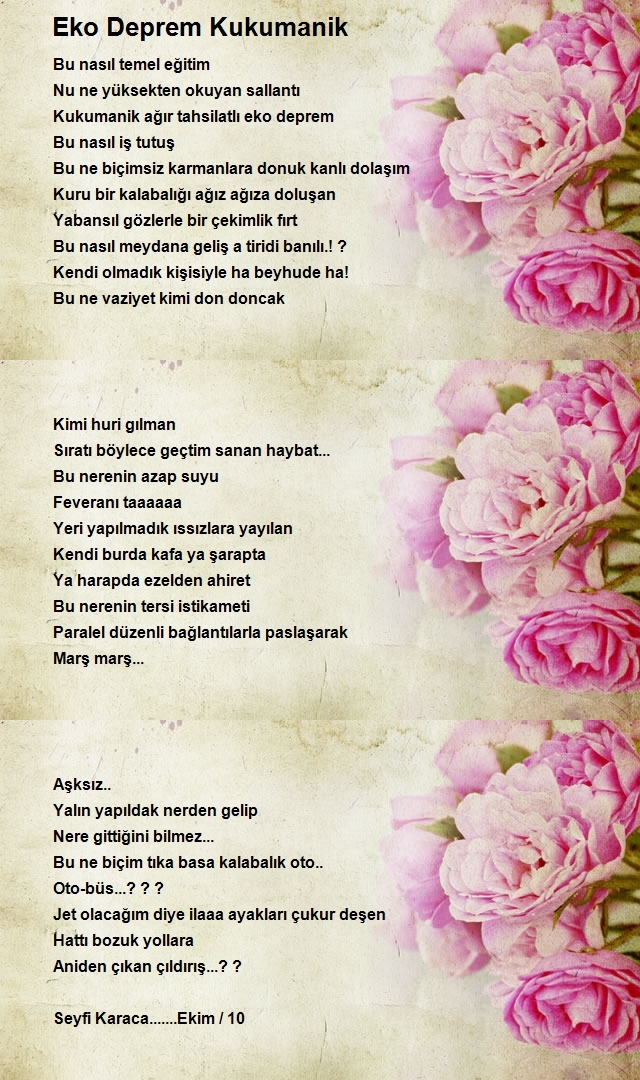 Eko Deprem Kukumanik

Bu nasıl temel eğitim
Nu ne yüksekten okuyan sallantı
Kukumanik ağır tahsilatlı eko deprem
Bu nasıl iş tutuş
Bu ne biçimsiz karmanlara donuk kanlı dolaşım
Kuru bir kalabalığı ağız ağıza doluşan
Yabansıl gözlerle bir çekimlik fırt
Bu nasıl meydana geliş a tiridi banılı.! ?
Kendi olmadık kişisiyle ha beyhude ha!
Bu ne vaziyet kimi don doncak

Kimi huri gılman
Sıratı böylece geçtim sanan haybat...
Bu nerenin azap suyu
Feveranı taaaaaa
Yeri yapılmadık ıssızlara yayılan
Kendi burda kafa ya şarapta
Ya harapda ezelden ahiret
Bu nerenin tersi istikameti
Paralel düzenli bağlantılarla paslaşarak
Marş marş...

Aşksız..
Yalın yapıldak nerden gelip
Nere gittiğini bilmez...
Bu ne biçim tıka basa kalabalık oto..
Oto-büs...? ? ?
Jet olacağım diye ilaaa ayakları çukur deşen
Hattı bozuk yollara
Aniden çıkan çıldırış...? ?

Seyfi Karaca.......Ekim / 10